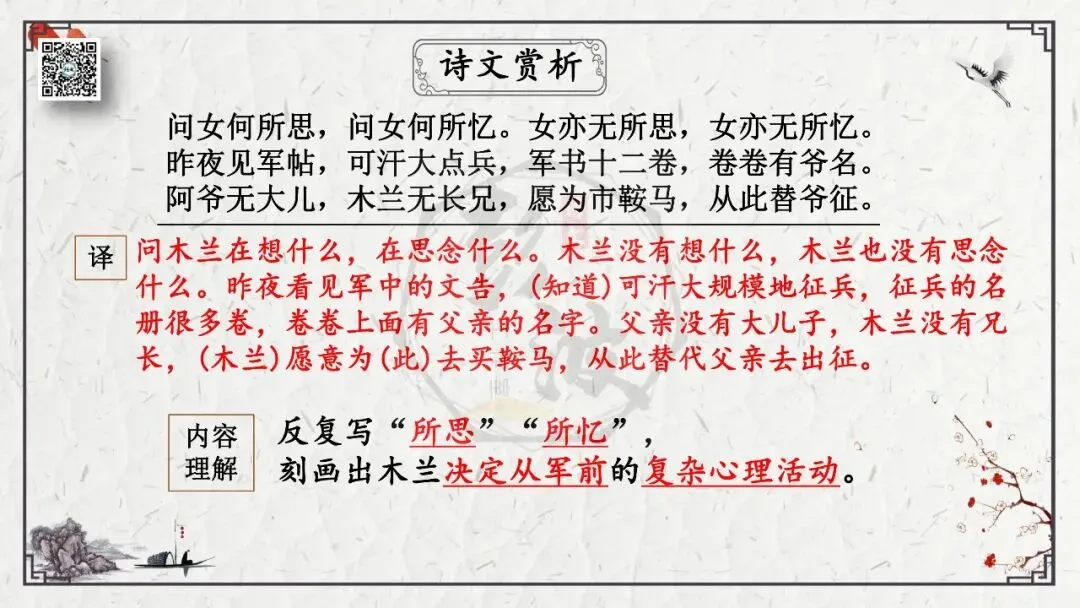 诗文赏析

问女何所思，问女何所忆。女亦无所思，女亦无所忆。
昨夜见军帖，可汗大点兵，军书十二卷，卷卷有爷名。
阿爷无大儿，木兰无长兄，愿为市鞍马，从此替爷征。

译

问木兰在想什么，在思念什么。木兰没有想什么，木兰也没有思念什么。昨夜看见军中的文告，(知道)可汗大规模地征兵，征兵的名册很多卷，卷卷上面有父亲的名字。父亲没有大儿子，木兰没有兄长，(木兰)愿意为(此)去买鞍马，从此替代父亲去出征。

内容理解

反复写“所思”“所忆”，
刻画出木兰决定从军前的复杂心理活动。